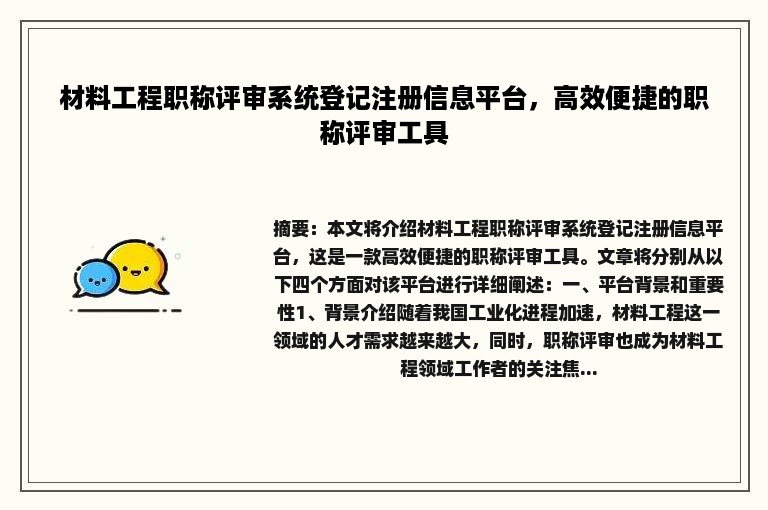 材料工程职称评审系统登记注册信息平台，高效便捷的职称评审工具

摘要：本文将介绍材料工程职称评审系统登记注册信息平台，这是一款高效便捷的职称评审工具。文章将分别从以下四个方面对该平台进行详细阐述：一、平台背景和重要性1、背景介绍随着我国工业化进程加速，材料工程这一领域的人才需求越来越大，同时，职称评审也成为材料工程领域工作者的关注焦...